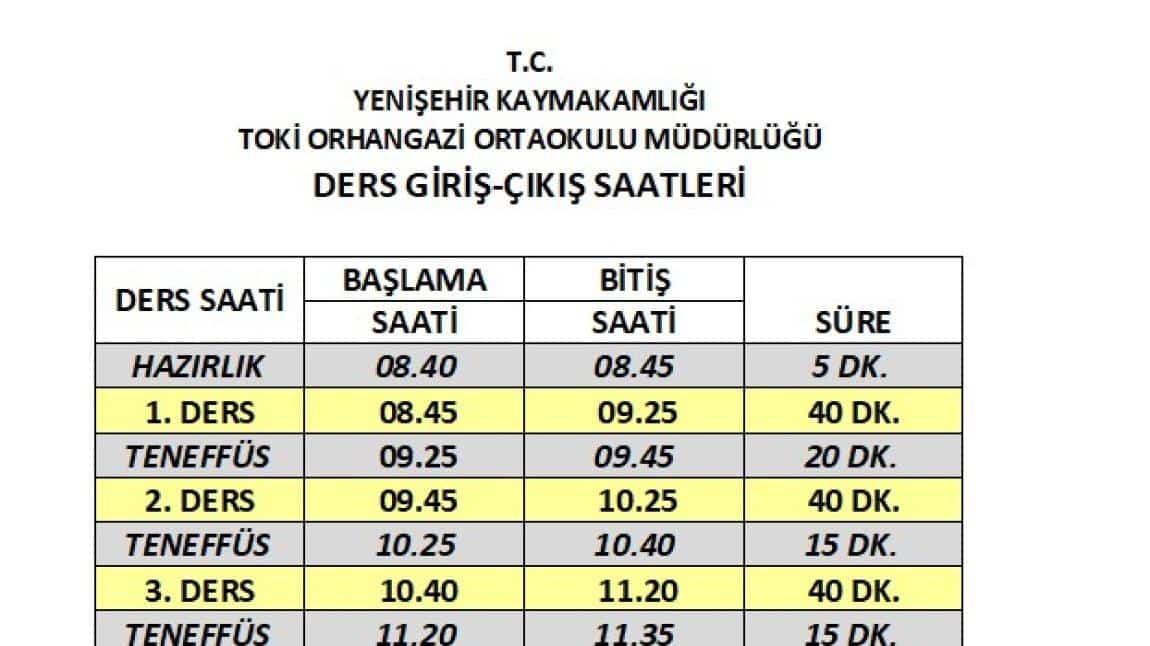 T.C.
YENİŞEHİR KAYMAKAMLIĞI
TOKİ ORHANGAZİ ORTAOKULU MÜDÜRLÜĞÜ
DERS GİRİŞ-ÇIKIŞ SAATLERİ

| DERS SAATİ | BAŞLAMA SAATİ | BİTİŞ SAATİ | SÜRE |
|---|---|---|---|
| HAZIRLIK | 08.40 | 08.45 | 5 DK. |
| 1. DERS | 08.45 | 09.25 | 40 DK. |
| TENEFFÜS | 09.25 | 09.45 | 20 DK. |
| 2. DERS | 09.45 | 10.25 | 40 DK. |
| TENEFFÜS | 10.25 | 10.40 | 15 DK. |
| 3. DERS | 10.40 | 11.20 | 40 DK. |
| TENEFFÜS | 11.20 | 11.35 | 15 DK. |